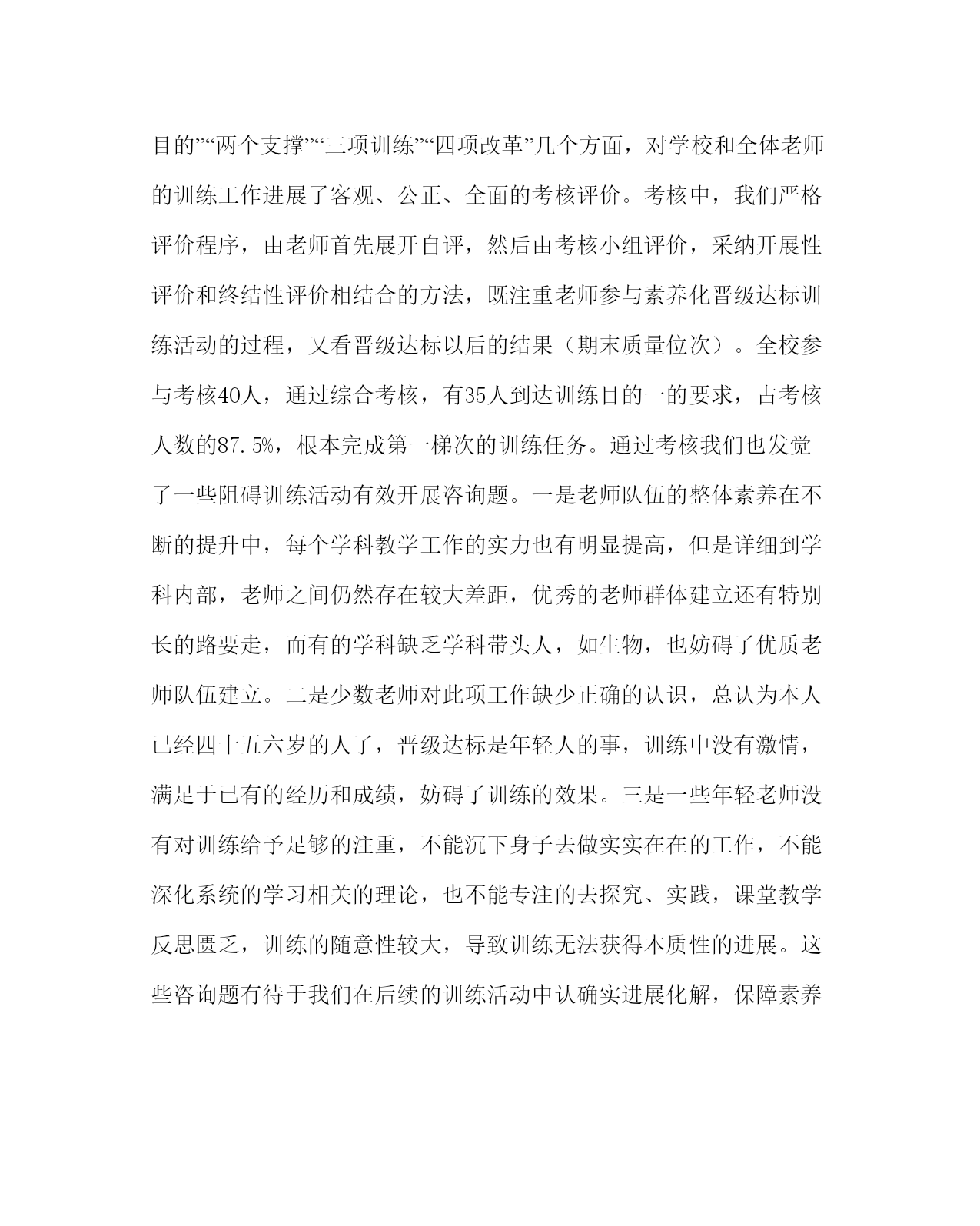 目的”“两个支撑”“三项训练”“四项改革”几个方面，对学校和全体老师的训练工作进展了客观、公正、全面的考核评价。考核中，我们严格评价程序，由老师首先展开自评，然后由考核小组评价，采纳开展性评价和终结性评价相结合的方法，既注重老师参与素养化晋级达标训练活动的过程，又看晋级达标以后的结果（期末质量位次）。全校参与考核40人，通过综合考核，有35人到达训练目的一的要求，占考核人数的87.5%，根本完成第一梯次的训练任务。通过考核我们也发觉了一些阻碍训练活动有效开展咨询题。一是老师队伍的整体素养在不断的提升中，每个学科教学工作的实力也有明显提高，但是详细到学科内部，老师之间仍然存在较大差距，优秀的老师群体建立还有特别长的路要走，而有的学科缺乏学科带头人，如生物，也妨碍了优质老师队伍建立。二是少数老师对此项工作缺少正确的认识，总认为本人已经四十五六岁的人了，晋级达标是年轻人的事，训练中没有激情，满足于已有的经历和成绩，妨碍了训练的效果。三是一些年轻老师没有对训练给予足够的注重，不能沉下身子去做实实在在的工作，不能深化系统的学习相关的理论，也不能专注的去探究、实践，课堂教学反思匮乏，训练的随意性较大，导致训练无法获得本质性的进展。这些咨询题有待于我们在后续的训练活动中认确实进展化解，保障素养